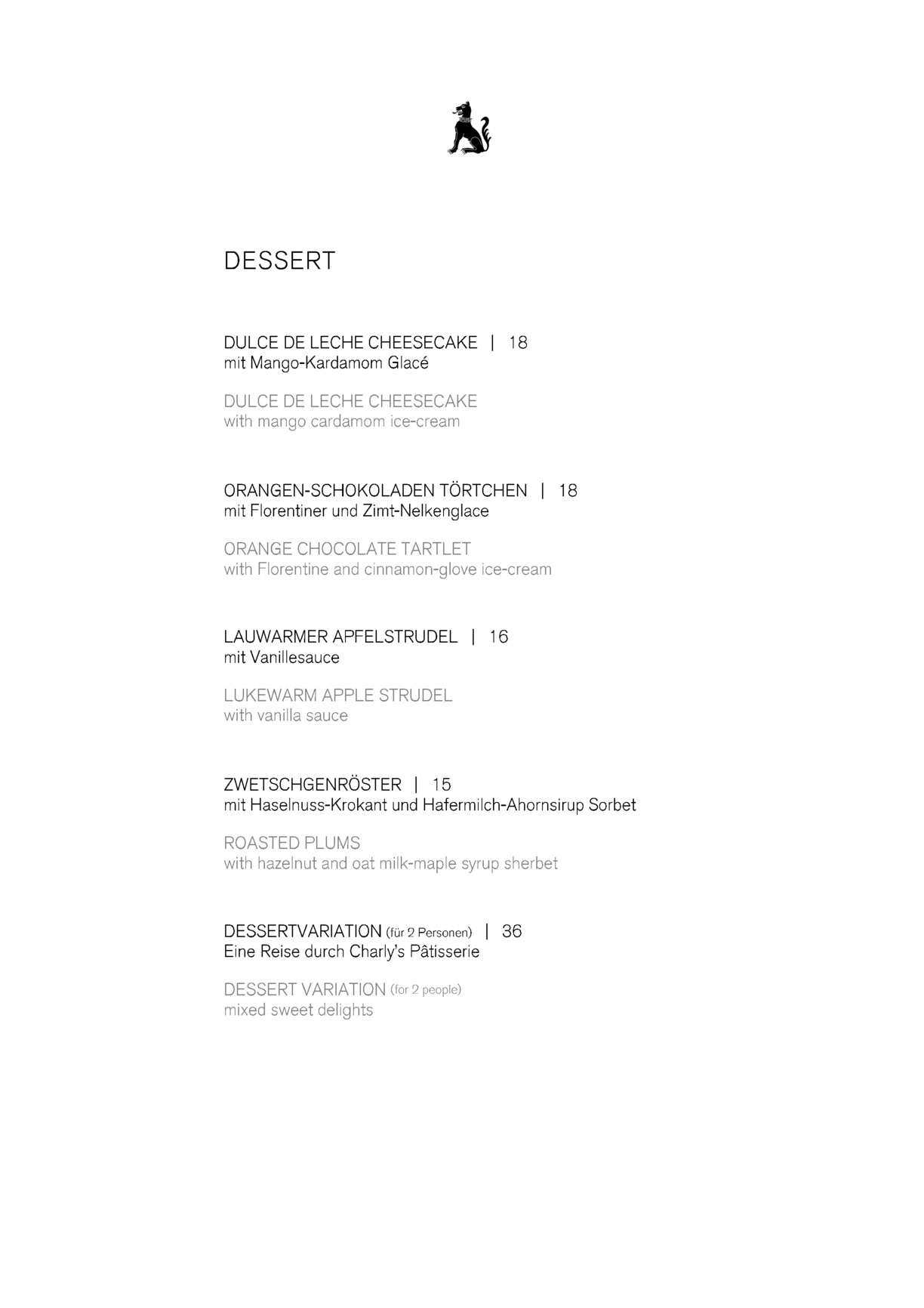 DESSERT

DULCE DE LECHE CHEESECAKE | 18
mit Mango-Kardamom Glacé

DULCE DE LECHE CHEESECAKE
with mango cardamom ice-cream

ORANGEN-SCHOKOLADEN TÖRTCHEN | 18
mit Florentiner und Zimt-Nelkenglace

ORANGE CHOCOLATE TARTLET
with Florentine and cinnamon-glove ice-cream

LAUWARMER APFELSTRUDEL | 16
mit Vanillesauce

LUKEWARM APPLE STRUDEL
with vanilla sauce

ZWETSCHGENRÖSTER | 15
mit Haselnuss-Krokant und Hafermilch-Ahornsirup Sorbet

ROASTED PLUMS
with hazelnut and oat milk-maple syrup sherbet

DESSERTVARIATION (für 2 Personen) | 36
Eine Reise durch Charly's Pâtisserie

DESSERT VARIATION (for 2 people)
mixed sweet delights